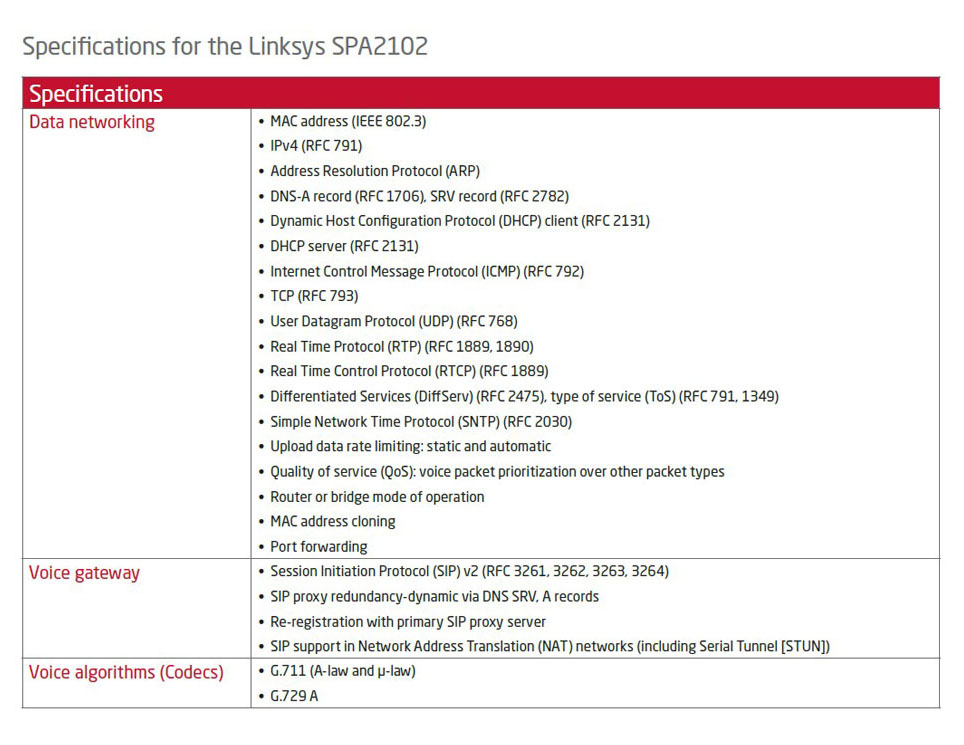 Specifications for the Linksys SPA2102

| Specifications | |
|---|---|
| Data networking | • MAC address (IEEE 802.3)<br>• IPv4 (RFC 791)<br>• Address Resolution Protocol (ARP)<br>• DNS-A record (RFC 1706), SRV record (RFC 2782)<br>• Dynamic Host Configuration Protocol (DHCP) client (RFC 2131)<br>• DHCP server (RFC 2131)<br>• Internet Control Message Protocol (ICMP) (RFC 792)<br>• TCP (RFC 793)<br>• User Datagram Protocol (UDP) (RFC 768)<br>• Real Time Protocol (RTP) (RFC 1889, 1890)<br>• Real Time Control Protocol (RTCP) (RFC 1889)<br>• Differentiated Services (DiffServ) (RFC 2475), type of service (ToS) (RFC 791, 1349)<br>• Simple Network Time Protocol (SNTP) (RFC 2030)<br>• Upload data rate limiting: static and automatic<br>• Quality of service (QoS): voice packet prioritization over other packet types<br>• Router or bridge mode of operation<br>• MAC address cloning<br>• Port forwarding |
| Voice gateway | • Session Initiation Protocol (SIP) v2 (RFC 3261, 3262, 3263, 3264)<br>• SIP proxy redundancy-dynamic via DNS SRV, A records<br>• Re-registration with primary SIP proxy server<br>• SIP support in Network Address Translation (NAT) networks (including Serial Tunnel [STUN]) |
| Voice algorithms (Codecs) | • G.711 (A-law and μ-law)<br>• G.729 A |